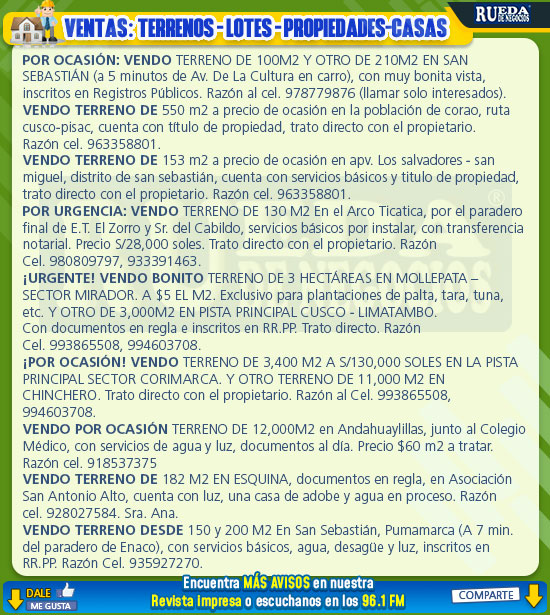 VENTAS: TERRENOS - LOTES - PROPIEDADES-CASAS

RUEDA DE NEGOCIOS

POR OCASIÓN: VENDO TERRENO DE 100M2 Y OTRO DE 210M2 EN SAN SEBASTIÁN (a 5 minutos de Av. De La Cultura en carro), con muy bonita vista, inscritos en Registros Públicos. Razón al cel. 978779876 (llamar solo interesados).

VENDO TERRENO DE 550 m2 a precio de ocasión en la población de corao, ruta cusco-pisac, cuenta con título de propiedad, trato directo con el propietario. Razón cel. 963358801.

VENDO TERRENO DE 153 m2 a precio de ocasión en apv. Los salvadores - san miguel, distrito de san sebastián, cuenta con servicios básicos y titulo de propiedad, trato directo con el propietario. Razón cel. 963358801.

POR URGENCIA: VENDO TERRENO DE 130 M2 En el Arco Ticatica, por el paradero final de E.T. El Zorro y Sr. del Cabildo, servicios básicos por instalar, con transferencia notarial. Precio S/28,000 soles. Trato directo con el propietario. Razón Cel. 980809797, 933391463.

¡URGENTE! VENDO BONITO TERRENO DE 3 HECTÁREAS EN MOLLEPATA – SECTOR MIRADOR. A $5 EL M2. Exclusivo para plantaciones de palta, tara, tuna, etc. Y OTRO DE 3,000M2 EN PISTA PRINCIPAL CUSCO - LIMATAMBO. Con documentos en regla e inscritos en RR.PP. Trato directo. Razón Cel. 993865508, 994603708.

¡POR OCASIÓN! VENDO TERRENO DE 3,400 M2 A S/130,000 SOLES EN LA PISTA PRINCIPAL SECTOR CORIMARCA. Y OTRO TERRENO DE 11,000 M2 EN CHINCHERO. Trato directo con el propietario. Razón al Cel. 993865508, 994603708.

VENDO POR OCASIÓN TERRENO DE 12,000M2 en Andahuaylillas, junto al Colegio Médico, con servicios de agua y luz, documentos al día. Precio $60 m2 a tratar. Razón cel. 918537375

VENDO TERRENO DE 182 M2 EN ESQUINA, documentos en regla, en Asociación San Antonio Alto, cuenta con luz, una casa de adobe y agua en proceso. Razón cel. 928027584. Sra. Ana.

VENDO TERRENO DESDE 150 y 200 M2 En San Sebastián, Pumamarca (A 7 min. del paradero de Enaco), con servicios básicos, agua, desagüe y luz, inscritos en RR.PP. Razón Cel. 935927270.

DALE
ME GUSTA

Encuentra MÁS AVISOS en nuestra
Revista impresa o escuchanos en los 96.1 FM

COMPARTE